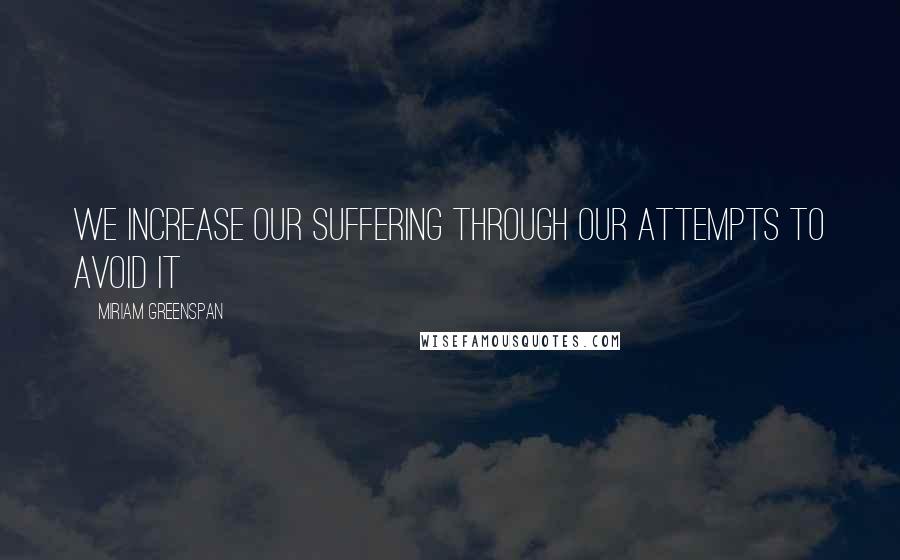 WE INCREASE OUR SUFFERING THROUGH OUR ATTEMPTS TO AVOID IT

MIRIAM GREENSPAN

WISEFAMOUSQUOTES.COM